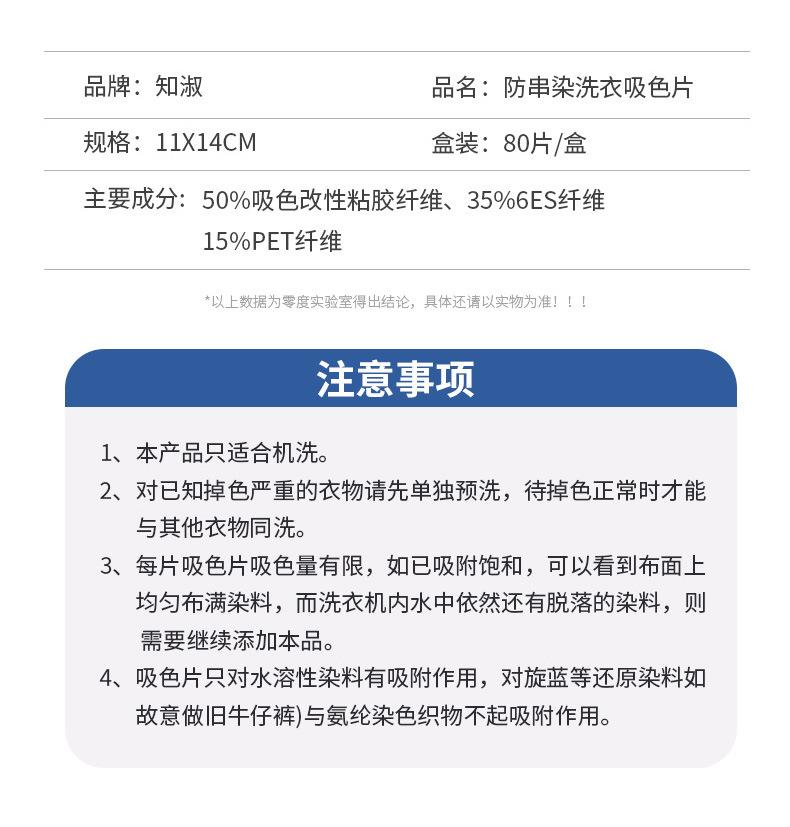 品牌：知淑

品名：防串染洗衣吸色片

规格：11X14CM

盒装：80片/盒

主要成分：50%吸色改性粘胶纤维、35%6ES纤维 15%PET纤维

*以上数据为零度实验室得出结论，具体还请以实物为准！！！

注意事项

1、本产品只适合机洗。

2、对已知掉色严重的衣物请先单独预洗，待掉色正常时才能与其他衣物同洗。

3、每片吸色片吸色量有限，如已吸附饱和，可以看到布面上均匀布满染料，而洗衣机内水中依然还有脱落的染料，则需要继续添加本品。

4、吸色片只对水溶性染料有吸附作用，对旋蓝等还原染料如故意做旧牛仔裤)与氨纶染色织物不起吸附作用。